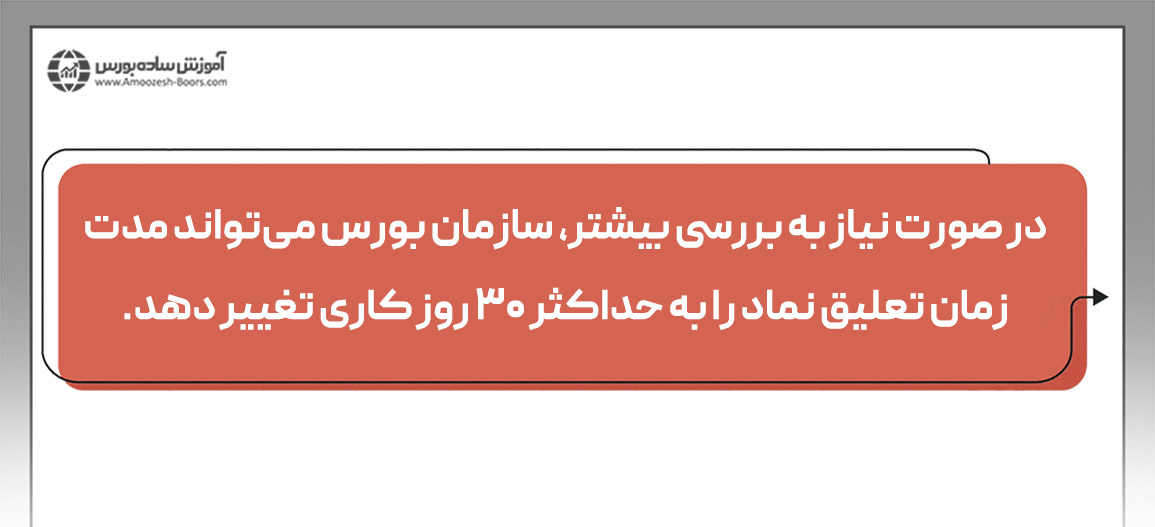 آموزش ساده بورس
www.Amoozesh-Boors.com

در صورت نیاز به بررسی بیشتر، سازمان بورس می‌تواند مدت زمان تعلیق نماد را به حداکثر ۳۰ روز کاری تغییر دهد.